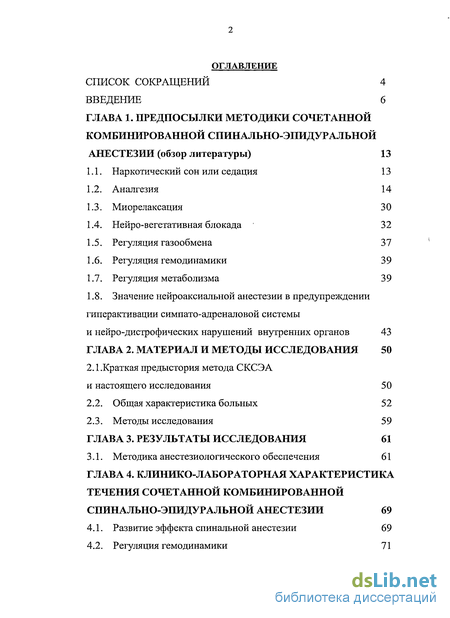 2

ОГЛАВЛЕНИЕ

СПИСОК СОКРАЩЕНИЙ 4

ВВЕДЕНИЕ 6

ГЛАВА 1. ПРЕДПОСЫЛКИ МЕТОДИКИ СОЧЕТАННОЙ КОМБИНИРОВАННОЙ СПИНАЛЬНО-ЭПИДУРАЛЬНОЙ АНЕСТЕЗИИ (обзор литературы) 13

1.1. Наркотический сон или седация 13

1.2. Аналгезия 14

1.3. Миорелаксация 30

1.4. Нейро-вегетативная блокада 32

1.5. Регуляция газообмена 37

1.6. Регуляция гемодинамики 39

1.7. Регуляция метаболизма 39

1.8. Значение нейроаксиальной анестезии в предупреждении гиперактивации симпато-адреналовой системы и нейро-дистрофических нарушений внутренних органов 43

ГЛАВА 2. МАТЕРИАЛ И МЕТОДЫ ИССЛЕДОВАНИЯ 50

2.1.Краткая предыстория метода СКСЭА и настоящего исследования 50

2.2. Общая характеристика больных 52

2.3. Методы исследования 59

ГЛАВА 3. РЕЗУЛЬТАТЫ ИССЛЕДОВАНИЯ 61

3.1. Методика анестезиологического обеспечения 61

ГЛАВА 4. КЛИНИКО-ЛАБОРАТОРНАЯ ХАРАКТЕРИСТИКА ТЕЧЕНИЯ СОЧЕТАННОЙ КОМБИНИРОВАННОЙ СПИНАЛЬНО-ЭПИДУРАЛЬНОЙ АНЕСТЕЗИИ 69

4.1. Развитие эффекта спинальной анестезии 69

4.2. Регуляция гемодинамики 71

dsLib.net
библиотека диссертаций